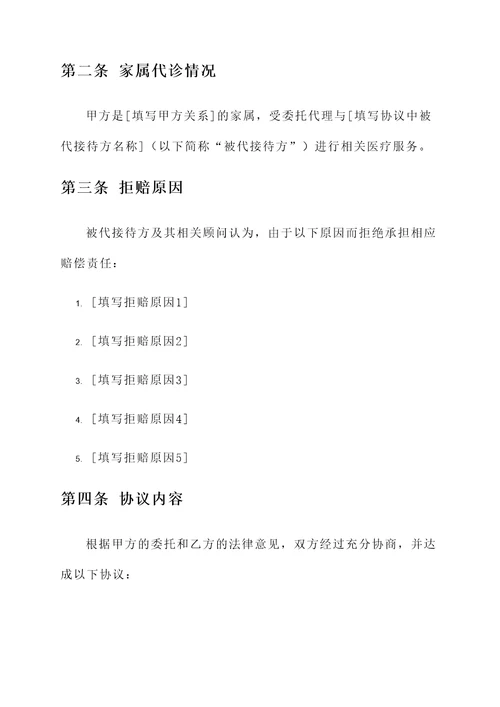 第二条 家属代诊情况

甲方是[填写甲方关系]的家属，受委托代理与[填写协议中被代接待方名称]（以下简称“被代接待方”）进行相关医疗服务。

第三条 拒赔原因

被代接待方及其相关顾问认为，由于以下原因而拒绝承担相应赔偿责任：

1. [填写拒赔原因1]

2. [填写拒赔原因2]

3. [填写拒赔原因3]

4. [填写拒赔原因4]

5. [填写拒赔原因5]

第四条 协议内容

根据甲方的委托和乙方的法律意见，双方经过充分协商，并达成以下协议：